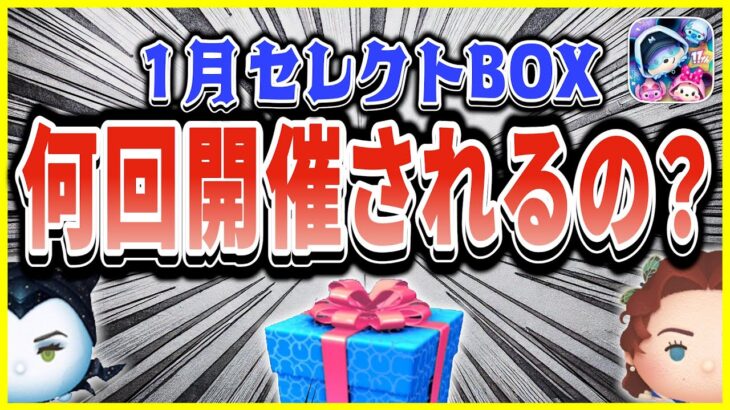 1月セレクトBOX
何回開催されるの？